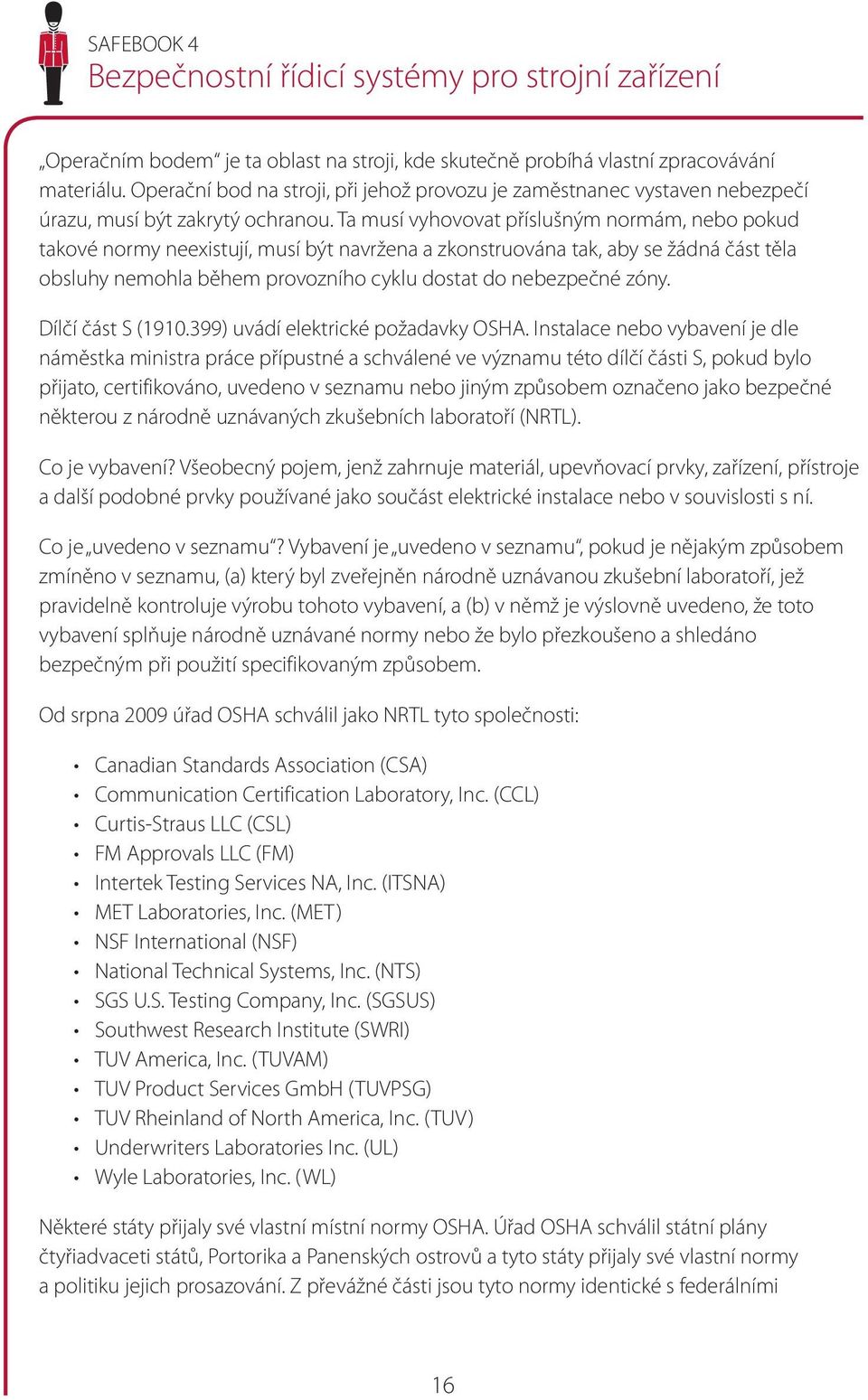 SAFEBOOK 4
Bezpečnostní řídicí systémy pro strojní zařízení

„Operačním bodem“ je ta oblast na stroji, kde skutečně probíhá vlastní zpracovávání materiálu. Operační bod na stroji, při jehož provozu je zaměstnanec vystaven nebezpečí úrazu, musí být zakrytý ochranou. Ta musí vyhovovat příslušným normám, nebo pokud takové normy neexistují, musí být navržena a zkonstruována tak, aby se žádná část těla obsluhy nemohla během provozního cyklu dostat do nebezpečné zóny.

Dílčí část S (1910.399) uvádí elektrické požadavky OSHA. Instalace nebo vybavení je dle náměstka ministra práce přípustné a schválené ve významu této dílčí části S, pokud bylo přijato, certifikováno, uvedeno v seznamu nebo jiným způsobem označeno jako bezpečné některou z národně uznávaných zkušebních laboratoří (NRTL).

Co je vybavení? Všeobecný pojem, jenž zahrnuje materiál, upevňovací prvky, zařízení, přístroje a další podobné prvky používané jako součást elektrické instalace nebo v souvislosti s ní.

Co je „uvedeno v seznamu“? Vybavení je „uvedeno v seznamu“, pokud je nějakým způsobem zmíněno v seznamu, (a) který byl zveřejněn národně uznávanou zkušební laboratoří, jež pravidelně kontroluje výrobu tohoto vybavení, a (b) v němž je výslovně uvedeno, že toto vybavení splňuje národně uznávané normy nebo že bylo přezkoušeno a shledáno bezpečným při použití specifikovaným způsobem.

Od srpna 2009 úřad OSHA schválil jako NRTL tyto společnosti:

• Canadian Standards Association (CSA)
• Communication Certification Laboratory, Inc. (CCL)
• Curtis-Straus LLC (CSL)
• FM Approvals LLC (FM)
• Intertek Testing Services NA, Inc. (ITSNA)
• MET Laboratories, Inc. (MET)
• NSF International (NSF)
• National Technical Systems, Inc. (NTS)
• SGS U.S. Testing Company, Inc. (SGSUS)
• Southwest Research Institute (SWRI)
• TUV America, Inc. (TUVAM)
• TUV Product Services GmbH (TUVPSG)
• TUV Rheinland of North America, Inc. (TUV)
• Underwriters Laboratories Inc. (UL)
• Wyle Laboratories, Inc. (WL)

Některé státy přijaly své vlastní místní normy OSHA. Úřad OSHA schválil státní plány čtyřiadvaceti států, Portorika a Panenských ostrovů a tyto státy přijaly své vlastní normy a politiku jejich prosazování. Z převážné části jsou tyto normy identické s federálními

16